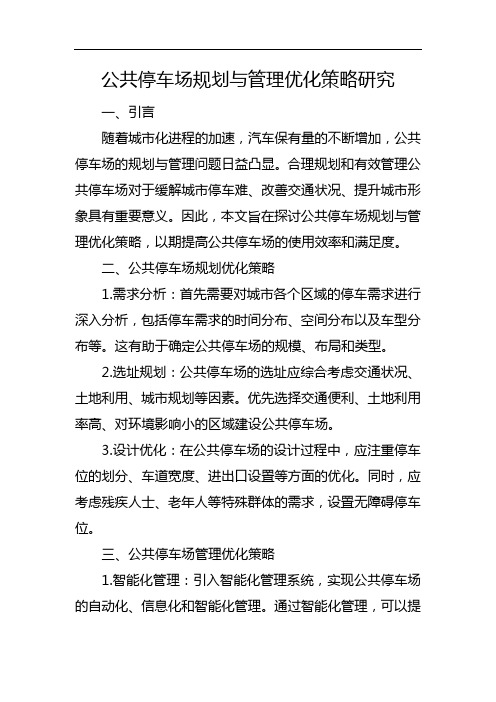 公共停车场规划与管理优化策略研究

一、引言

随着城市化进程的加速，汽车保有量的不断增加，公共停车场的规划与管理问题日益凸显。合理规划和有效管理公共停车场对于缓解城市停车难、改善交通状况、提升城市形象具有重要意义。因此，本文旨在探讨公共停车场规划与管理优化策略，以期提高公共停车场的使用效率和满足度。

二、公共停车场规划优化策略

1.需求分析：首先需要对城市各个区域的停车需求进行深入分析，包括停车需求的时间分布、空间分布以及车型分布等。这有助于确定公共停车场的规模、布局和类型。

2.选址规划：公共停车场的选址应综合考虑交通状况、土地利用、城市规划等因素。优先选择交通便利、土地利用率高、对环境影响小的区域建设公共停车场。

3.设计优化：在公共停车场的设计过程中，应注重停车位的划分、车道宽度、进出口设置等方面的优化。同时，应考虑残疾人士、老年人等特殊群体的需求，设置无障碍停车位。

三、公共停车场管理优化策略

1.智能化管理：引入智能化管理系统，实现公共停车场的自动化、信息化和智能化管理。通过智能化管理，可以提